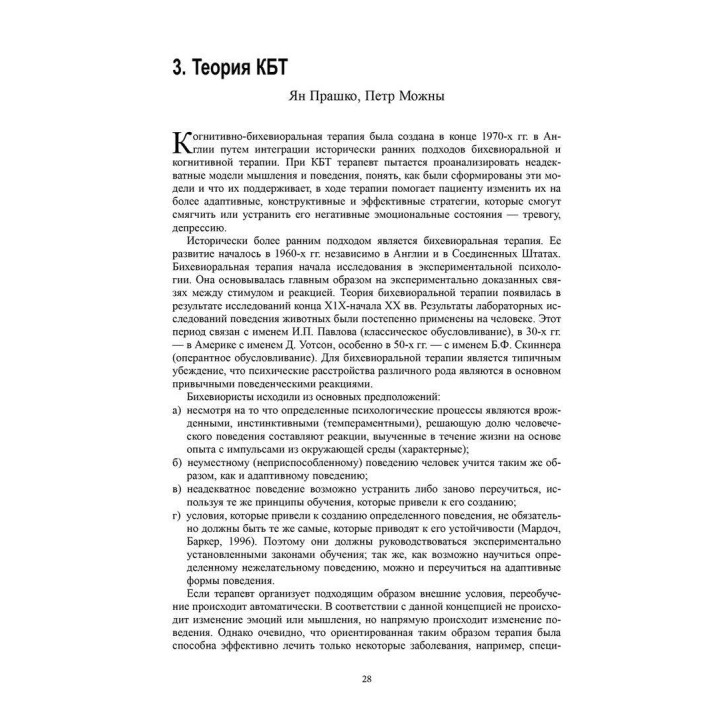 3. Теория КБТ

Ян Прашко, Петр Можны

Когнитивно-бихевиоральная терапия была создана в конце 1970-х гг. в Англии путем интеграции исторически ранних подходов бихевиоральной и когнитивной терапии. При КБТ терапевт пытается проанализировать неадекватные модели мышления и поведения, понять, как были сформированы эти модели и что их поддерживает, в ходе терапии помогает пациенту изменить их на более адаптивные, конструктивные и эффективные стратегии, которые смогут смягчить или устранить его негативные эмоциональные состояния — тревогу, депрессию.

Исторически более ранним подходом является бихевиоральная терапия. Ее развитие началось в 1960-х гг. независимо в Англии и в Соединенных Штатах. Бихевиоральная терапия начала исследования в экспериментальной психологии. Она основывалась главным образом на экспериментально доказанных связях между стимулом и реакцией. Теория бихевиоральной терапии появилась в результате исследований конца XIX-начала XX вв. Результаты лабораторных исследований поведения животных были постепенно применены на человеке. Этот период связан с именем И.П. Павлова (классическое обусловливание), в 30-х гг. — в Америке с именем Д. Уотсон, особенно в 50-х гг. — с именем Б.Ф. Скиннера (оперантное обусловливание). Для бихевиоральной терапии является типичным убеждение, что психические расстройства различного рода являются в основном привычными поведенческими реакциями.

Бихевиористы исходили из основных предположений:

а) несмотря на то что определенные психологические процессы являются врожденными, инстинктивными (темпераментными), решающую долю человеческого поведения составляют реакции, выученные в течение жизни на основе опыта с импульсами из окружающей среды (характерные);

б) неуместному (неприспособленному) поведению человек учится таким же образом, как и адаптивному поведению;

в) неадекватное поведение возможно устранить либо заново переучиться, используя те же принципы обучения, которые привели к его созданию;

г) условия, которые привели к созданию определенного поведения, не обязательно должны быть те же самые, которые приводят к его устойчивости (Мардоч, Баркер, 1996). Поэтому они должны руководствоваться экспериментально установленными законами обучения; так же, как возможно научиться определенному нежелательному поведению, можно и переучиться на адаптивные формы поведения.

Если терапевт организует подходящим образом внешние условия, переобучение происходит автоматически. В соответствии с данной концепцией не происходит изменение эмоций или мышления, но напрямую происходит изменение поведения. Однако очевидно, что ориентированная таким образом терапия была способна эффективно лечить только некоторые заболевания, например, специ-

28